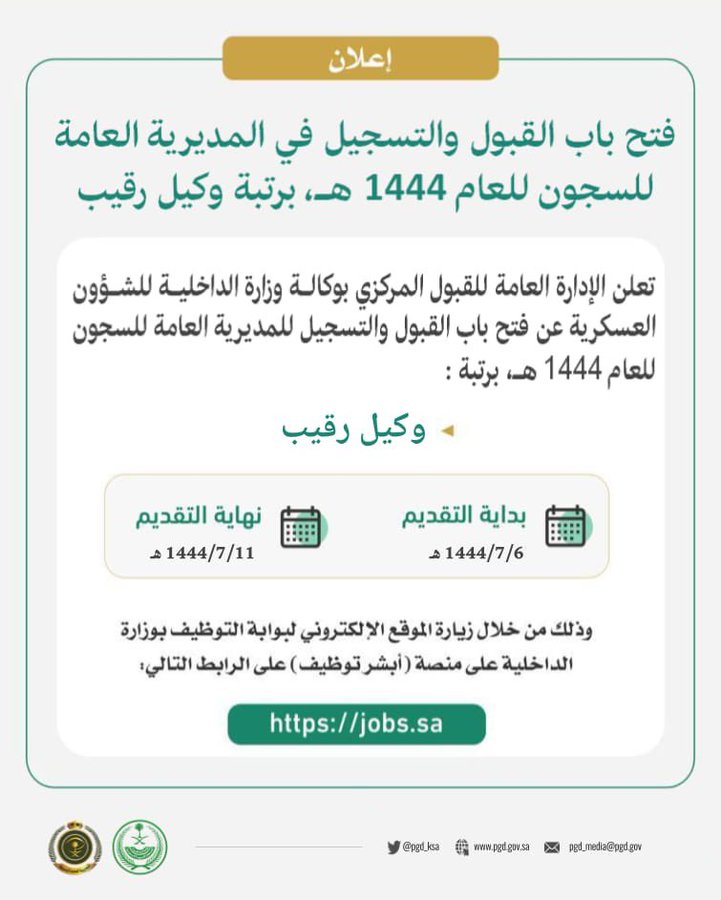 إعلان

فتح باب القبول والتسجيل في المديرية العامة للسجون للعام 1444 هـ، برتبة وكيل رقيب

تعلن الإدارة العامة للقبول المركزي بوكالة وزارة الداخلية للشؤون العسكرية عن فتح باب القبول والتسجيل للمديرية العامة للسجون للعام 1444 هـ، برتبة :

وكيل رقيب

بداية التقديم
1444/7/6 هـ

نهاية التقديم
1444/7/11 هـ

وذلك من خلال زيارة الموقع الإلكتروني لبوابة التوظيف بوزارة الداخلية على منصة (أبشر توظيف) على الرابط التالي:

https://jobs.sa

@pgd_ksa www.pgd.gov.sa pgd_media@pgd.gov